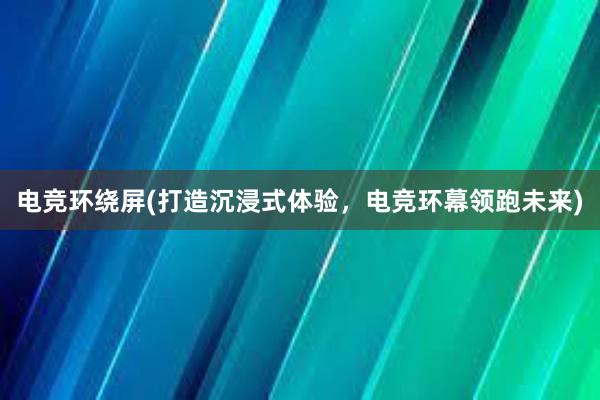 电竞环绕屏(打造沉浸式体验，电竞环幕领跑未来)